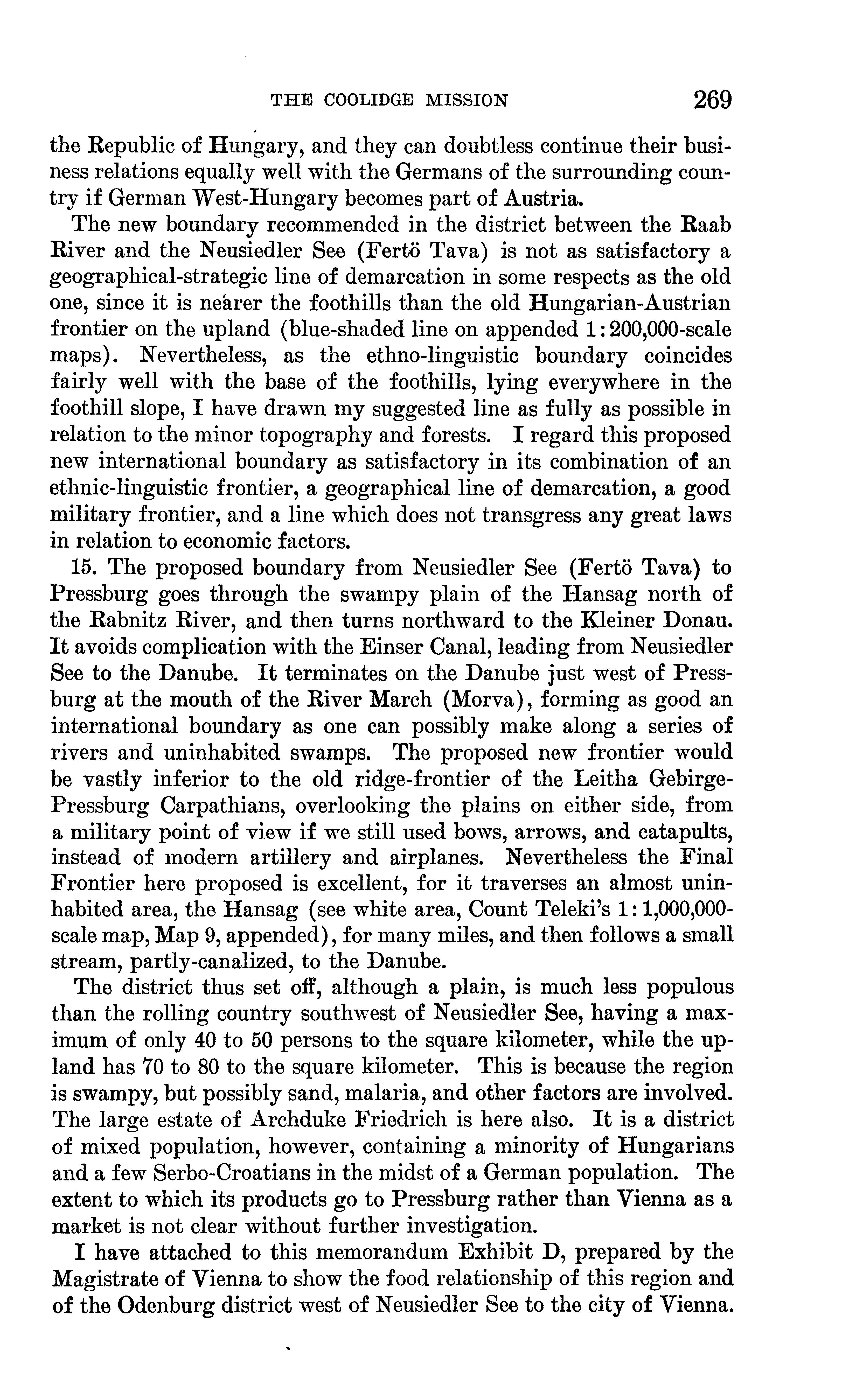 THE COOLIDGE MISSION 269

the Republic of Hungary, and they can doubtless continue their business relations equally well with the Germans of the surrounding country if German West-Hungary becomes part of Austria.

The new boundary recommended in the district between the Raab River and the Neusiedler See (Fertö Tava) is not as satisfactory a geographical-strategic line of demarcation in some respects as the old one, since it is nearer the foothills than the old Hungarian-Austrian frontier on the upland (blue-shaded line on appended 1:200,000-scale maps). Nevertheless, as the ethno-linguistic boundary coincides fairly well with the base of the foothills, lying everywhere in the foothill slope, I have drawn my suggested line as fully as possible in relation to the minor topography and forests. I regard this proposed new international boundary as satisfactory in its combination of an ethnic-linguistic frontier, a geographical line of demarcation, a good military frontier, and a line which does not transgress any great laws in relation to economic factors.

15. The proposed boundary from Neusiedler See (Fertö Tava) to Pressburg goes through the swampy plain of the Hansag north of the Rabnitz River, and then turns northward to the Kleiner Donau. It avoids complication with the Einser Canal, leading from Neusiedler See to the Danube. It terminates on the Danube just west of Pressburg at the mouth of the River March (Morva), forming as good an international boundary as one can possibly make along a series of rivers and uninhabited swamps. The proposed new frontier would be vastly inferior to the old ridge-frontier of the Leitha Gebirge-Pressburg Carpathians, overlooking the plains on either side, from a military point of view if we still used bows, arrows, and catapults, instead of modern artillery and airplanes. Nevertheless the Final Frontier here proposed is excellent, for it traverses an almost uninhabited area, the Hansag (see white area, Count Teleki's 1:1,000,000-scale map, Map 9, appended), for many miles, and then follows a small stream, partly-canalized, to the Danube.

The district thus set off, although a plain, is much less populous than the rolling country southwest of Neusiedler See, having a maximum of only 40 to 50 persons to the square kilometer, while the upland has 70 to 80 to the square kilometer. This is because the region is swampy, but possibly sand, malaria, and other factors are involved. The large estate of Archduke Friedrich is here also. It is a district of mixed population, however, containing a minority of Hungarians and a few Serbo-Croatians in the midst of a German population. The extent to which its products go to Pressburg rather than Vienna as a market is not clear without further investigation.

I have attached to this memorandum Exhibit D, prepared by the Magistrate of Vienna to show the food relationship of this region and of the Odenburg district west of Neusiedler See to the city of Vienna.